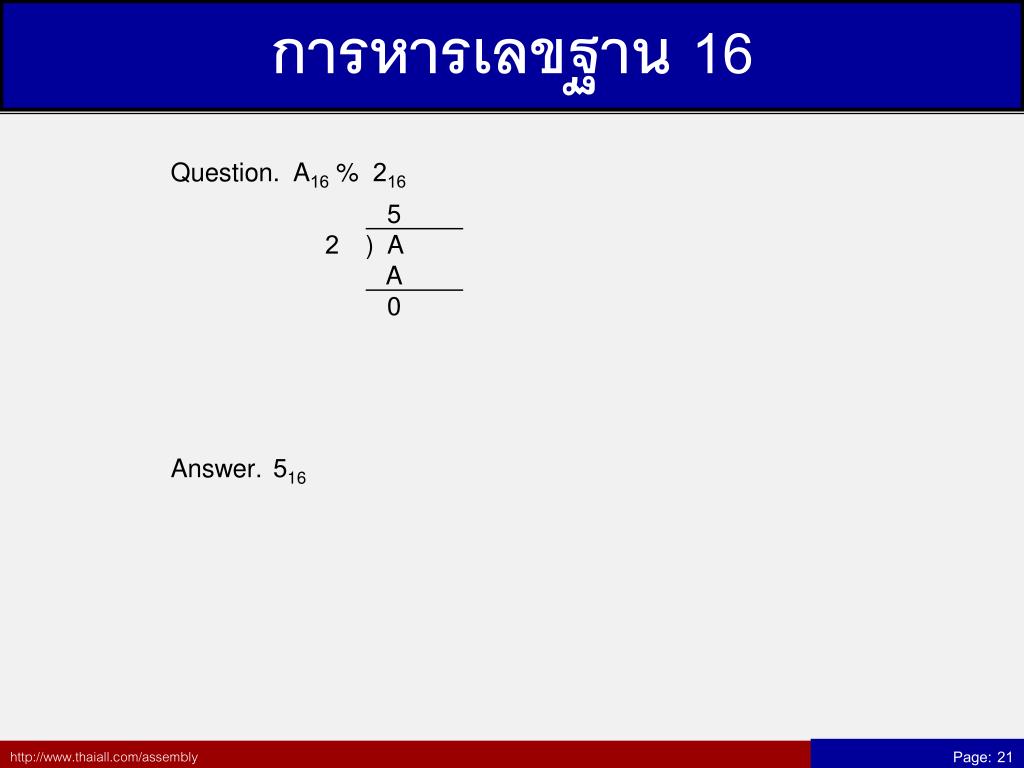 การหารเลขฐาน 16

Question. $A_{16}$ % $2_{16}$

5
2 ) A
A
0

Answer. $5_{16}$

http://www.thaiall.com/assembly

Page: 21